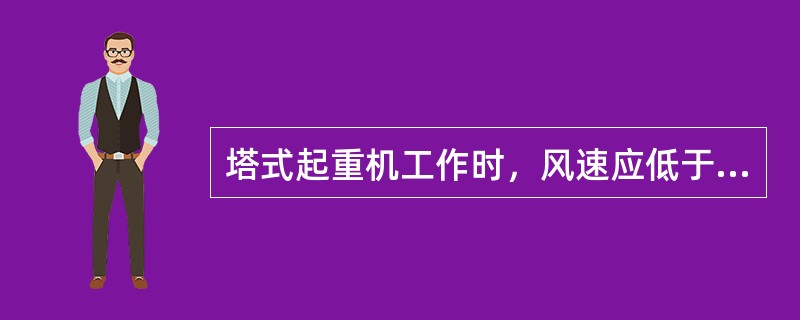 塔式起重机工作时，风速应低于...